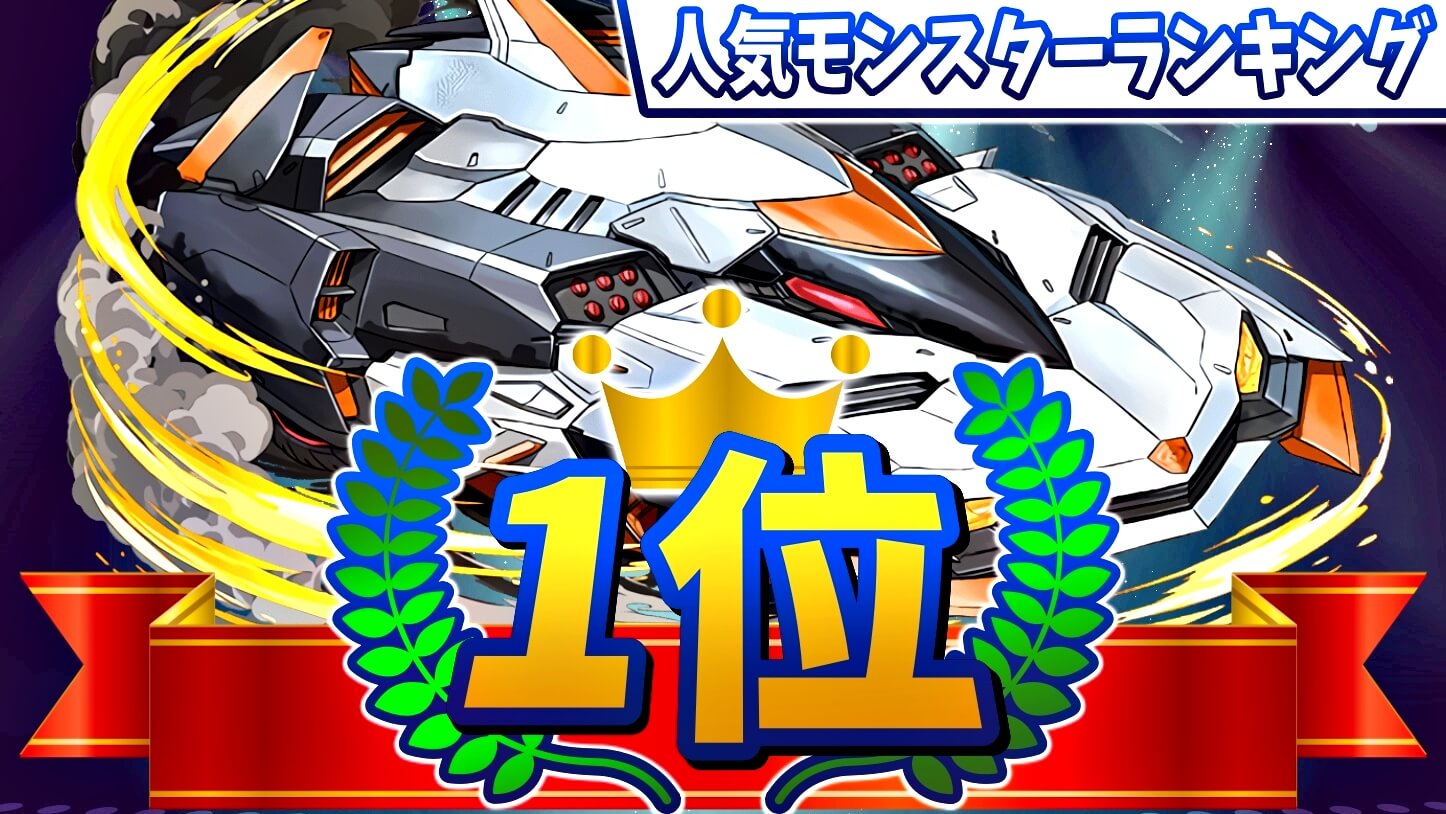 人気モンスターランキング

1位